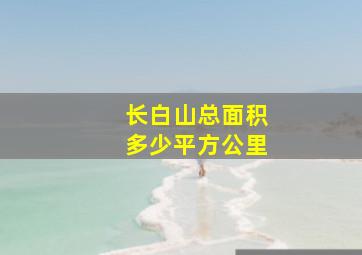 长白山总面积
多少平方公里